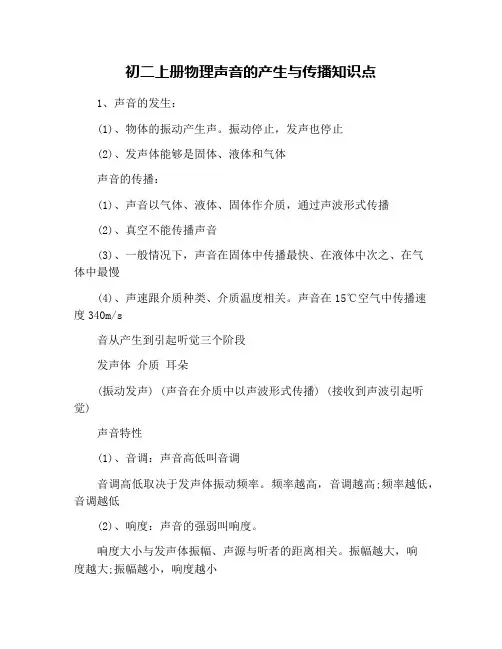 初二上册物理声音的产生与传播知识点

1、声音的发生：

(1)、物体的振动产生声。振动停止，发声也停止

(2)、发声体能够是固体、液体和气体

声音的传播：

(1)、声音以气体、液体、固体作介质，通过声波形式传播

(2)、真空不能传播声音

(3)、一般情况下，声音在固体中传播最快、在液体中次之、在气体中最慢

(4)、声速跟介质种类、介质温度相关。声音在15℃空气中传播速度340m/s

音从产生到引起听觉三个阶段

发声体 介质 耳朵

(振动发声) (声音在介质中以声波形式传播) (接收到声波引起听觉)

声音特性

(1)、音调：声音高低叫音调

音调高低取决于发声体振动频率。频率越高，音调越高;频率越低，音调越低

(2)、响度：声音的强弱叫响度。

响度大小与发声体振幅、声源与听者的距离相关。振幅越大，响度越大;振幅越小，响度越小